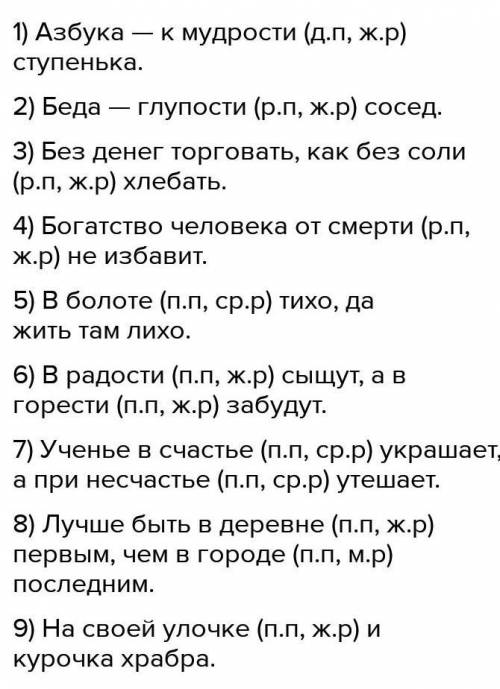 1) Азбука — к мудрости (д.п, ж.р) ступенька.

2) Беда — глупости (р.п, ж.р) сосед.

3) Без денег торговать, как без соли (р.п, ж.р) хлебать.

4) Богатство человека от смерти (р.п, ж.р) не избавит.

5) В болоте (п.п, ср.р) тихо, да жить там лихо.

6) В радости (п.п, ж.р) сыщут, а в горести (п.п, ж.р) забудут.

7) Ученье в счастье (п.п, ср.р) украшает, а при несчастье (п.п, ср.р) утешает.

8) Лучше быть в деревне (п.п, ж.р) первым, чем в городе (п.п, м.р) последним.

9) На своей улочке (п.п, ж.р) и курочка храбра.